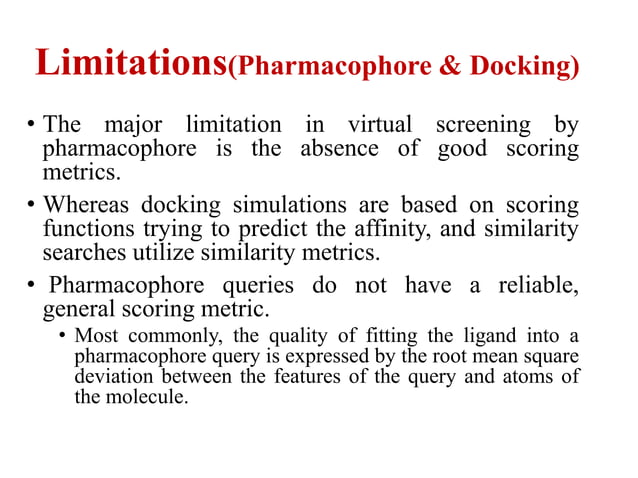 Limitations(Pharmacophore & Docking)

• The major limitation in virtual screening by pharmacophore is the absence of good scoring metrics.

• Whereas docking simulations are based on scoring functions trying to predict the affinity, and similarity searches utilize similarity metrics.

• Pharmacophore queries do not have a reliable, general scoring metric.

• Most commonly, the quality of fitting the ligand into a pharmacophore query is expressed by the root mean square deviation between the features of the query and atoms of the molecule.